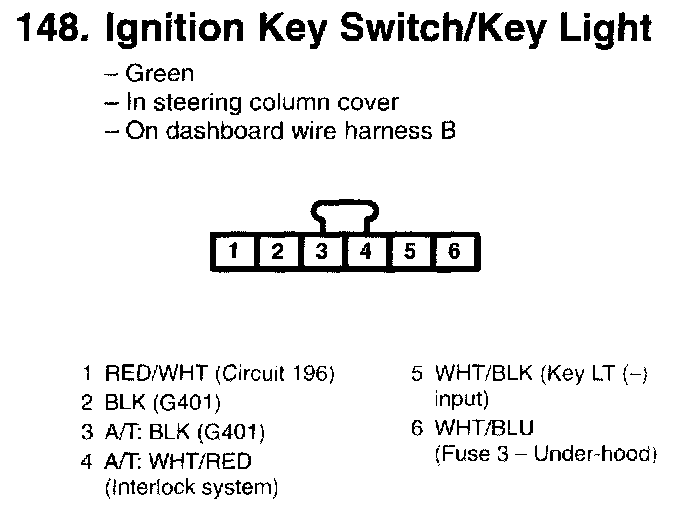 148. Ignition Key Switch/Key Light

- Green
- In steering column cover
- On dashboard wire harness B

1 2 3 4 5 6

1 RED/WHT (Circuit 196)
2 BLK (G401)
3 A/T: BLK (G401)
4 A/T: WHT/RED
(Interlock system)

5 WHT/BLK (Key LT (-) input)
6 WHT/BLU
(Fuse 3 - Under-hood)